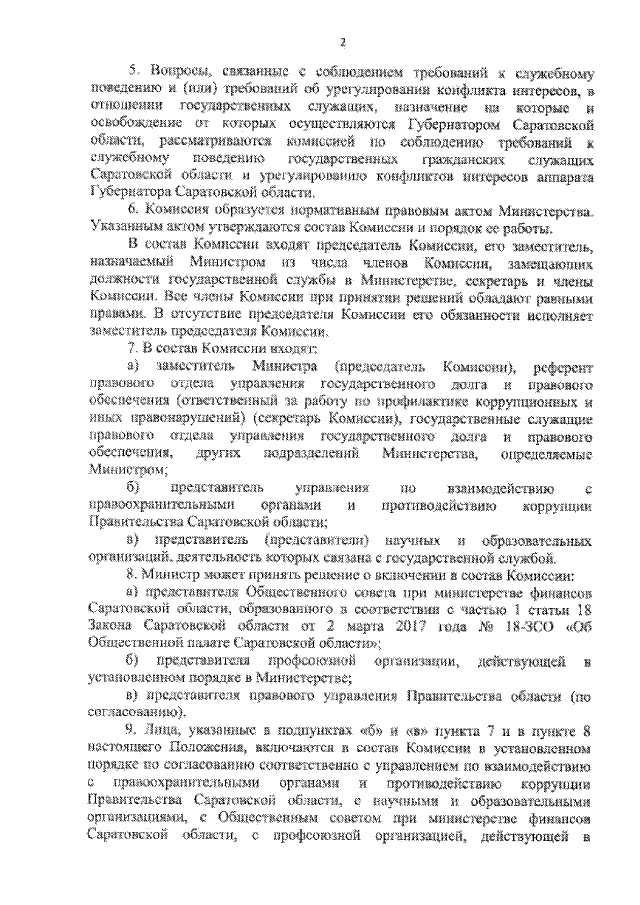 2

5. Вопросы, связанные с соблюдением требований к служебному поведению и (или) требований об урегулировании конфликта интересов, в отношении государственных служащих, назначение на которые и освобождение от которых осуществляются Губернатором Саратовской области, рассматриваются комиссией по соблюдению требований к служебному поведению государственных гражданских служащих Саратовской области и урегулированию конфликтов интересов аппарата Губернатора Саратовской области.

6. Комиссия образуется нормативным правовым актом Министерства. Указанным актом утверждаются состав Комиссии и порядок ее работы.

В состав Комиссии входят председатель Комиссии, его заместитель, назначаемый Министром из числа членов Комиссии, замещающих должности государственной службы в Министерстве, секретарь и члены Комиссии. Все члены Комиссии при принятии решений обладают равными правами. В отсутствие председателя Комиссии его обязанности исполняет заместитель председателя Комиссии.

7. В состав Комиссии входят:

а) заместитель Министра (председатель Комиссии), референт правового отдела управления государственного долга и правового обеспечения (ответственный за работу по профилактике коррупционных и иных правонарушений) (секретарь Комиссии), государственные служащие правового отдела управления государственного долга и правового обеспечения, других подразделений Министерства, определяемые Министром;

б) представитель управления по взаимодействию с правоохранительными органами и противодействию коррупции Правительства Саратовской области;

в) представитель (представители) научных и образовательных организаций, деятельность которых связана с государственной службой.

8. Министр может принять решение о включении в состав Комиссии:

а) представителя Общественного совета при министерстве финансов Саратовской области, образованного в соответствии с частью 1 статьи 18 Закона Саратовской области от 2 марта 2017 года № 18-ЗСО «Об Общественной палате Саратовской области»;

б) представителя профсоюзной организации, действующей в установленном порядке в Министерстве;

в) представителя правового управления Правительства области (по согласованию).

9. Лица, указанные в подпунктах «б» и «в» пункта 7 и в пункте 8 настоящего Положения, включаются в состав Комиссии в установленном порядке по согласованию соответственно с управлением по взаимодействию с правоохранительными органами и противодействию коррупции Правительства Саратовской области, с научными и образовательными организациями, с Общественным советом при министерстве финансов Саратовской области, с профсоюзной организацией, действующей в